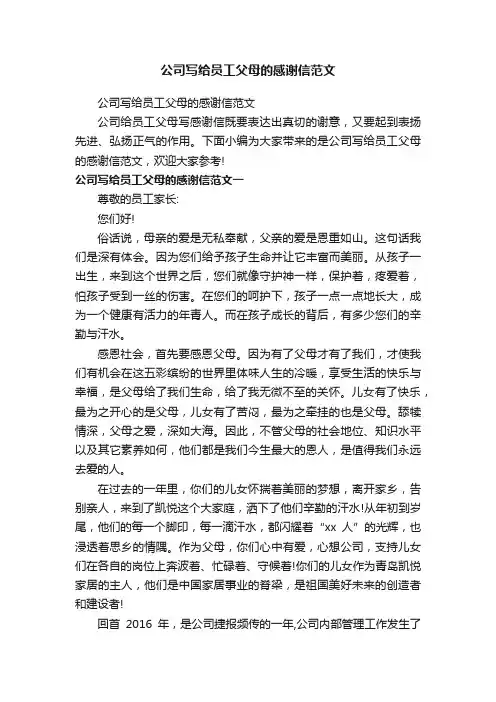 公司写给员工父母的感谢信范文

公司写给员工父母的感谢信范文

公司给员工父母写感谢信既要表达出真切的谢意，又要起到表扬先进、弘扬正气的作用。下面小编为大家带来的是公司写给员工父母的感谢信范文，欢迎大家参考!

公司写给员工父母的感谢信范文一

尊敬的员工家长:

您们好!

俗话说，母亲的爱是无私奉献，父亲的爱是恩重如山。这句话我们是深有体会。因为您们给予孩子生命并让它丰富而美丽。从孩子一出生，来到这个世界之后，您们就像守护神一样，保护着，疼爱着，怕孩子受到一丝的伤害。在您们的呵护下，孩子一点一点地长大，成为一个健康有活力的年青人。而在孩子成长的背后，有多少您们的辛勤与汗水。

感恩社会，首先要感恩父母。因为有了父母才有了我们，才使我们有机会在这五彩缤纷的世界里体味人生的冷暖，享受生活的快乐与幸福，是父母给了我们生命，给了我无微不至的关怀。儿女有了快乐，最为之开心的是父母，儿女有了苦闷，最为之牵挂的也是父母。舔犊情深，父母之爱，深如大海。因此，不管父母的社会地位、知识水平以及其它素养如何，他们都是我们今生最大的恩人，是值得我们永远去爱的人。

在过去的一年里，你们的儿女怀揣着美丽的梦想，离开家乡，告别亲人，来到了凯悦这个大家庭，洒下了他们辛勤的汗水!从年初到岁尾，他们的每一个脚印，每一滴汗水，都闪耀着“xx 人”的光辉，也浸透着思乡的情隅。作为父母，你们心中有爱，心想公司，支持儿女们在各自的岗位上奔波着、忙碌着、守候着!你们的儿女作为青岛凯悦家居的主人，他们是中国家居事业的脊梁，是祖国美好未来的创造者和建设者!

回首 2016 年，是公司捷报频传的一年,公司内部管理工作发生了